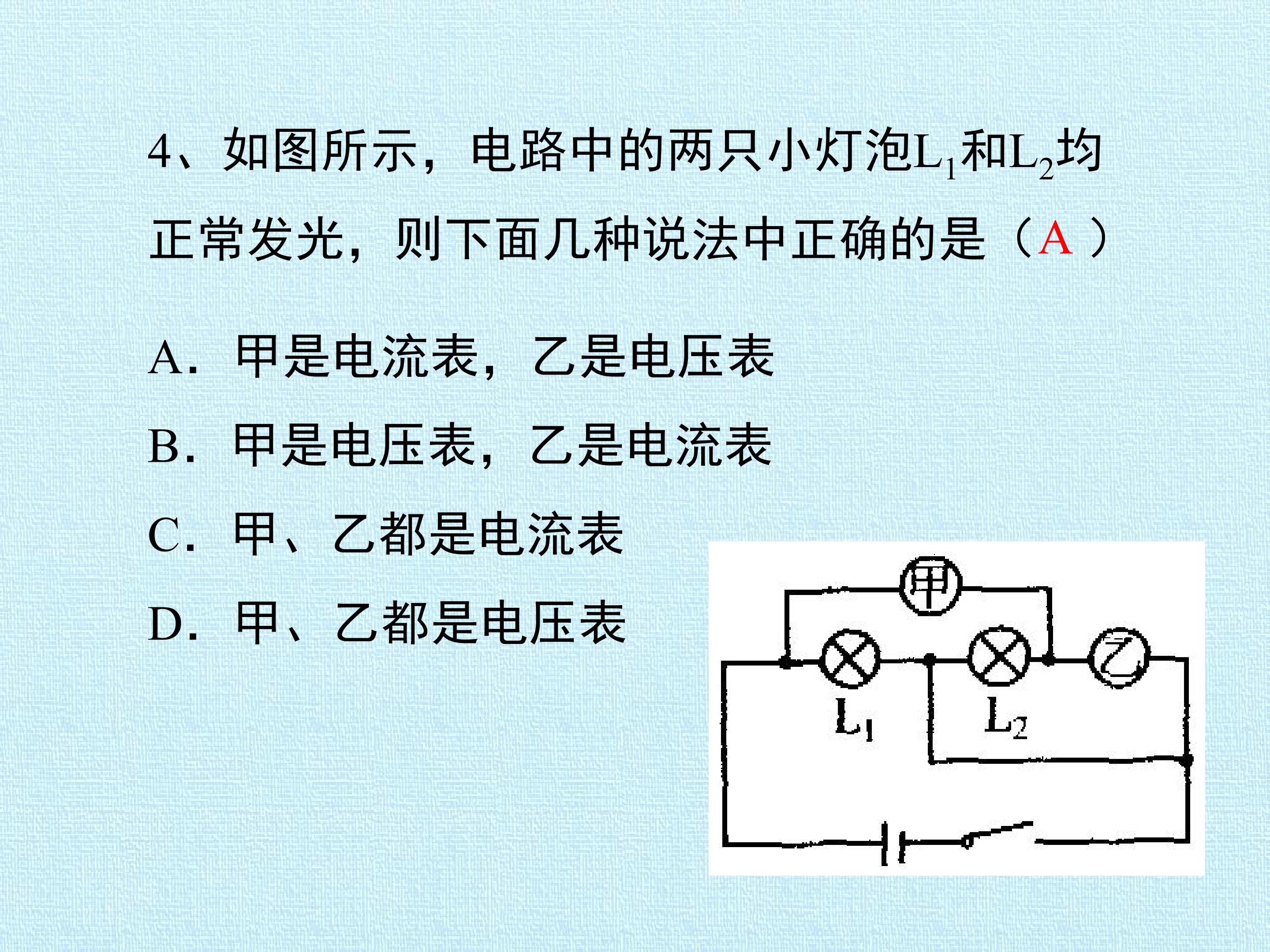 4、如图所示，电路中的两只小灯泡$L_1$和$L_2$均正常发光，则下面几种说法中正确的是（A）

A．甲是电流表，乙是电压表

B．甲是电压表，乙是电流表

C．甲、乙都是电流表

D．甲、乙都是电压表

甲

乙

$L_1$

$L_2$